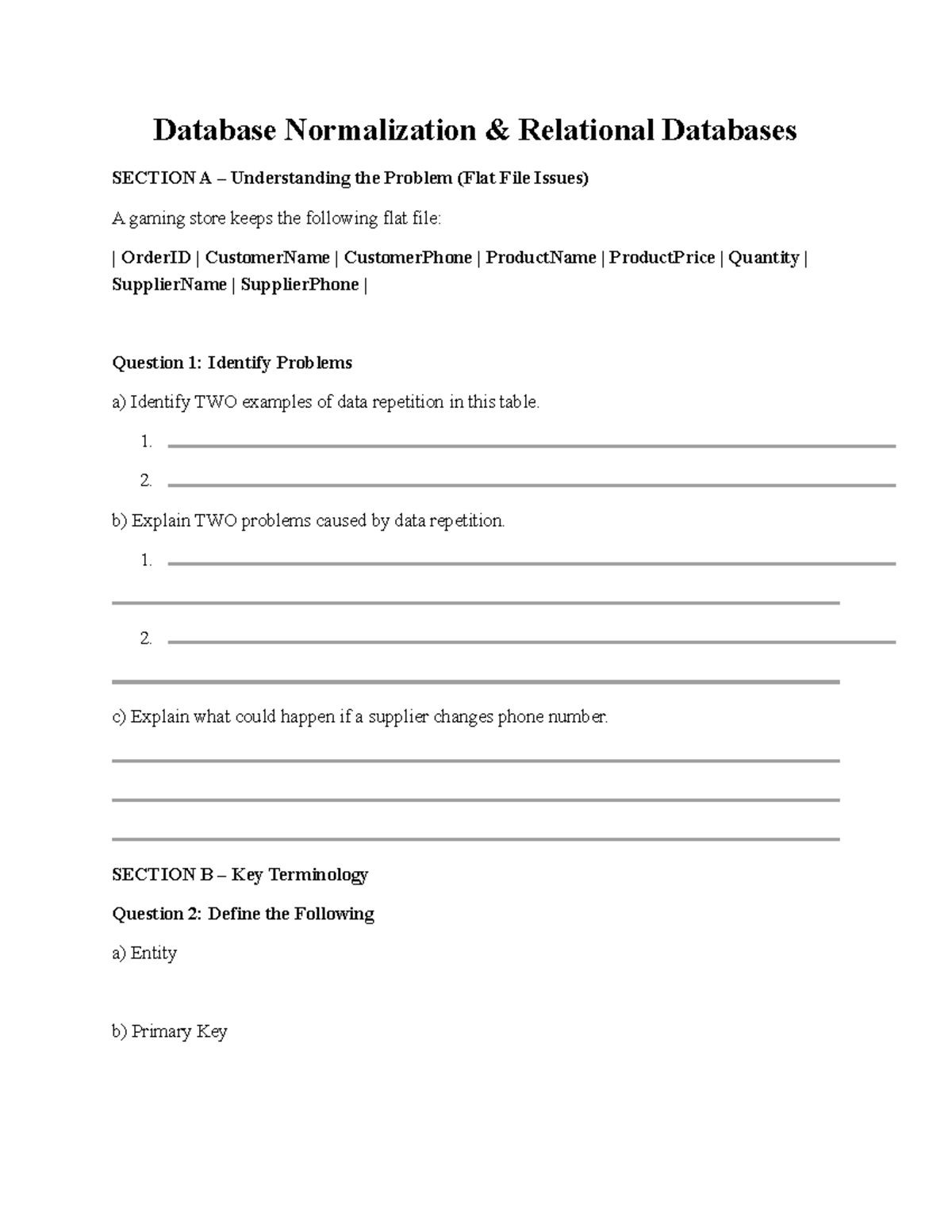 Database Normalization & Relational Databases

SECTION A – Understanding the Problem (Flat File Issues)

A gaming store keeps the following flat file:

| OrderID | CustomerName | CustomerPhone | ProductName | ProductPrice | Quantity | SupplierName | SupplierPhone |

Question 1: Identify Problems

a) Identify TWO examples of data repetition in this table.

1. 

2. 

b) Explain TWO problems caused by data repetition.

1. 

2. 

c) Explain what could happen if a supplier changes phone number.

SECTION B – Key Terminology

Question 2: Define the Following

a) Entity

b) Primary Key